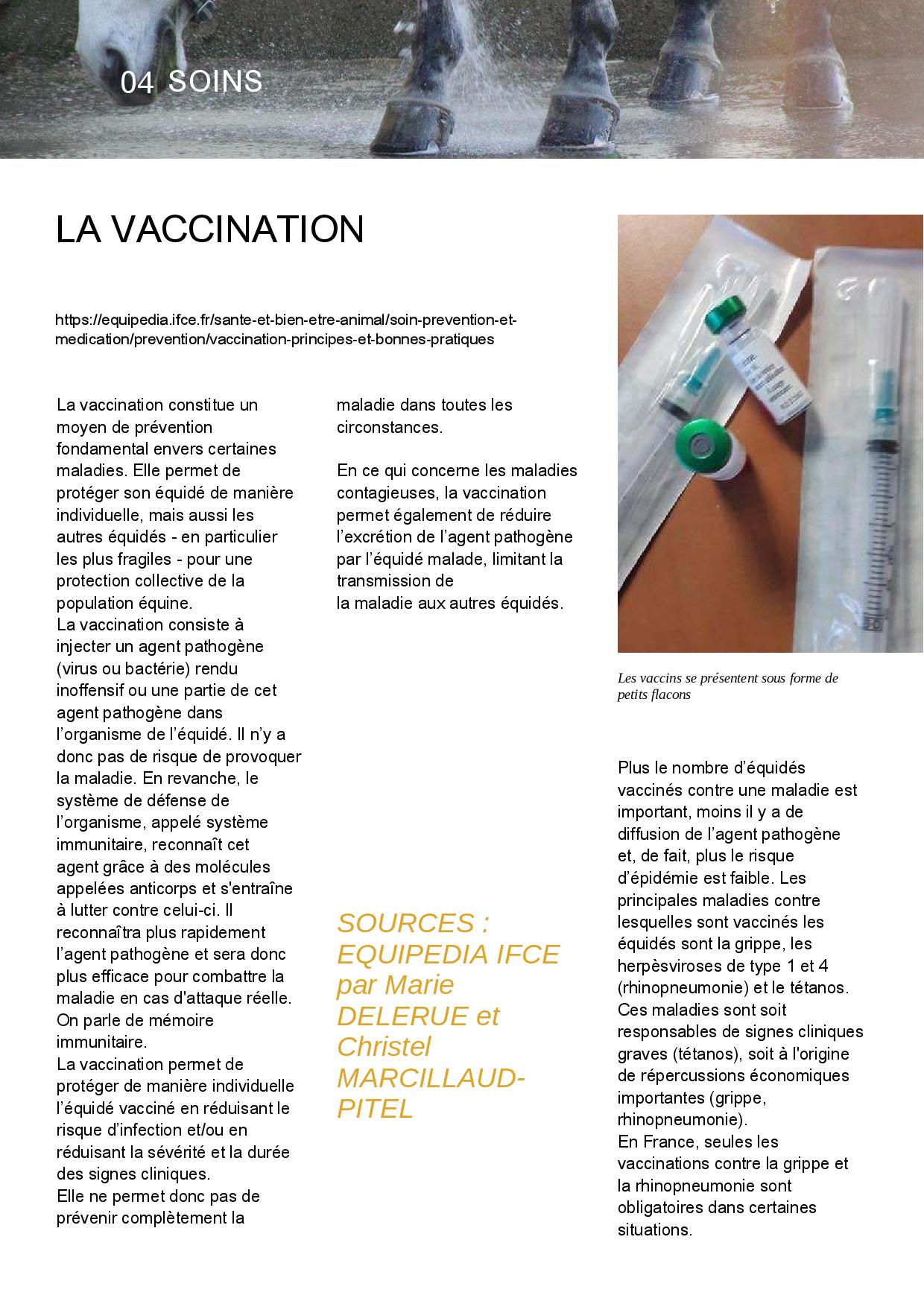 04 SOINS

LA VACCINATION

https://equipedia.ifce.fr/sante-et-bien-etre-animal/soin-prevention-et-medication/prevention/vaccination-principes-et-bonnes-pratiques

La vaccination constitue un moyen de prévention fondamental envers certaines maladies. Elle permet de protéger son équidé de manière individuelle, mais aussi les autres équidés - en particulier les plus fragiles - pour une protection collective de la population équine.
La vaccination consiste à injecter un agent pathogène (virus ou bactérie) rendu inoffensif ou une partie de cet agent pathogène dans l'organisme de l'équidé. Il n'y a donc pas de risque de provoquer la maladie. En revanche, le système de défense de l'organisme, appelé système immunitaire, reconnaît cet agent grâce à des molécules appelées anticorps et s'entraîne à lutter contre celui-ci. Il reconnaîtra plus rapidement l'agent pathogène et sera donc plus efficace pour combattre la maladie en cas d'attaque réelle. On parle de mémoire immunitaire.
La vaccination permet de protéger de manière individuelle l'équidé vacciné en réduisant le risque d'infection et/ou en réduisant la sévérité et la durée des signes cliniques.
Elle ne permet donc pas de prévenir complètement la maladie dans toutes les circonstances.

En ce qui concerne les maladies contagieuses, la vaccination permet également de réduire l'excrétion de l'agent pathogène par l'équidé malade, limitant la transmission de
la maladie aux autres équidés.

SOURCES : EQUIPEDIA IFCE par Marie DELERUE et Christel MARCILLAUD-PITEL

Les vaccins se présentent sous forme de petits flacons

Plus le nombre d'équidés vaccinés contre une maladie est important, moins il y a de diffusion de l'agent pathogène et, de fait, plus le risque d'épidémie est faible. Les principales maladies contre lesquelles sont vaccinés les équidés sont la grippe, les herpèsviroses de type 1 et 4 (rhinopneumonie) et le tétanos. Ces maladies sont soit responsables de signes cliniques graves (tétanos), soit à l'origine de répercussions économiques importantes (grippe, rhinopneumonie).
En France, seules les vaccinations contre la grippe et la rhinopneumonie sont obligatoires dans certaines situations.